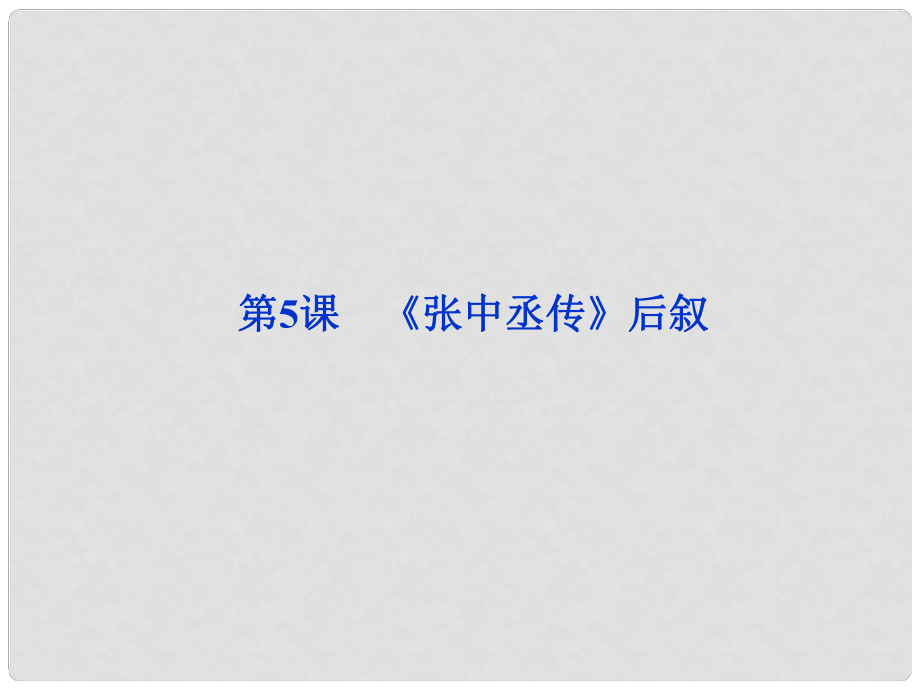 第5课　《张中丞传》后叙